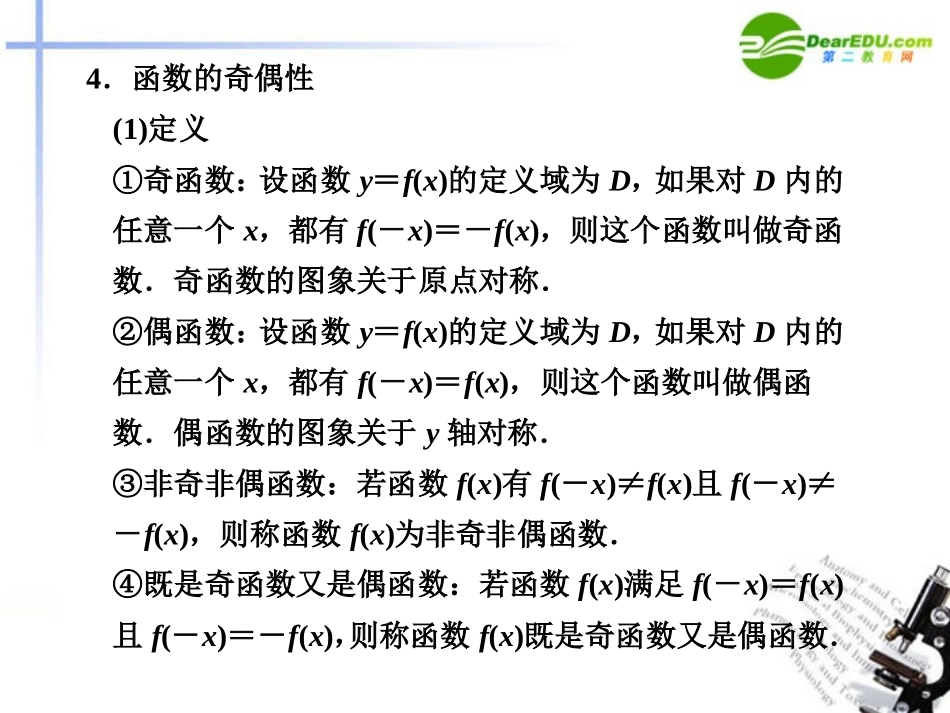 DearEDU.com
第二教育网

4．函数的奇偶性

(1)定义

①奇函数：设函数 $y=f(x)$的定义域为 $D$，如果对 $D$ 内的任意一个 $x$，都有 $f(-x)=-f(x)$，则这个函数叫做奇函数．奇函数的图象关于原点对称．

②偶函数：设函数 $y=f(x)$的定义域为 $D$，如果对 $D$ 内的任意一个 $x$，都有 $f(-x)=f(x)$，则这个函数叫做偶函数．偶函数的图象关于 $y$ 轴对称．

③非奇非偶函数：若函数 $f(x)$有 $f(-x)\neq f(x)$且 $f(-x)\neq -f(x)$，则称函数 $f(x)$为非奇非偶函数．

④既是奇函数又是偶函数：若函数 $f(x)$满足 $f(-x)=f(x)$且 $f(-x)=-f(x)$，则称函数 $f(x)$既是奇函数又是偶函数．